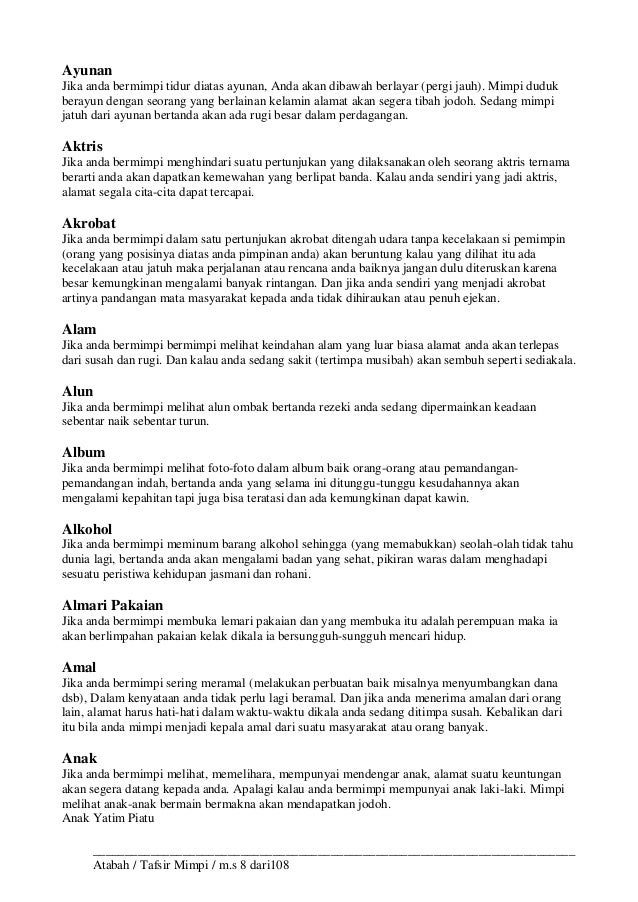 **Ayunan**
Jika anda bermimpi tidur diatas ayunan, Anda akan dibawah berlayar (pergi jauh). Mimpi duduk berayun dengan seorang yang berlainan kelamin alamat akan segera tibah jodoh. Sedang mimpi jatuh dari ayunan bertanda akan ada rugi besar dalam perdagangan.

**Aktris**
Jika anda bermimpi menghindari suatu pertunjukan yang dilaksanakan oleh seorang aktris ternama berarti anda akan dapatkan kemewahan yang berlipat banda. Kalau anda sendiri yang jadi aktris, alamat segala cita-cita dapat tercapai.

**Akrobat**
Jika anda bermimpi dalam satu pertunjukan akrobat ditengah udara tanpa kecelakaan si pemimpin (orang yang posisinya diatas anda pimpinan anda) akan beruntung kalau yang dilihat itu ada kecelakaan atau jatuh maka perjalanan atau rencana anda baiknya jangan dulu diteruskan karena besar kemungkinan mengalami banyak rintangan. Dan jika anda sendiri yang menjadi akrobat artinya pandangan mata masyarakat kepada anda tidak dihiraukan atau penuh ejekan.

**Alam**
Jika anda bermimpi bermimpi melihat keindahan alam yang luar biasa alamat anda akan terlepas dari susah dan rugi. Dan kalau anda sedang sakit (tertimpa musibah) akan sembuh seperti sediakala.

**Alun**
Jika anda bermimpi melihat alun ombak bertanda rezeki anda sedang dipermainkan keadaan sebentar naik sebentar turun.

**Album**
Jika anda bermimpi melihat foto-foto dalam album baik orang-orang atau pemandangan-pemandangan indah, bertanda anda yang selama ini ditunggu-tunggu kesudahannya akan mengalami kepahitan tapi juga bisa teratasi dan ada kemungkinan dapat kawin.

**Alkohol**
Jika anda bermimpi meminum barang alkohol sehingga (yang memabukkan) seolah-olah tidak tahu dunia lagi, bertanda anda akan mengalami badan yang sehat, pikiran waras dalam menghadapi sesuatu peristiwa kehidupan jasmani dan rohani.

**Almari Pakaian**
Jika anda bermimpi membuka lemari pakaian dan yang membuka itu adalah perempuan maka ia akan berlimpahan pakaian kelak dikala ia bersungguh-sungguh mencari hidup.

**Amal**
Jika anda bermimpi sering meramal (melakukan perbuatan baik misalnya menyumbangkan dana dsb), Dalam kenyataan anda tidak perlu lagi beramal. Dan jika anda menerima amalan dari orang lain, alamat harus hati-hati dalam waktu-waktu dikala anda sedang ditimpa susah. Kebalikan dari itu bila anda mimpi menjadi kepala amal dari suatu masyarakat atau orang banyak.

**Anak**
Jika anda bermimpi melihat, memelihara, mempunyai mendengar anak, alamat suatu keuntungan akan segera datang kepada anda. Apalagi kalau anda bermimpi mempunyai anak laki-laki. Mimpi melihat anak-anak bermain bermakna akan mendapatkan jodoh.
Anak Yatim Piatu

Atabah / Tafsir Mimpi / m.s 8 dari108